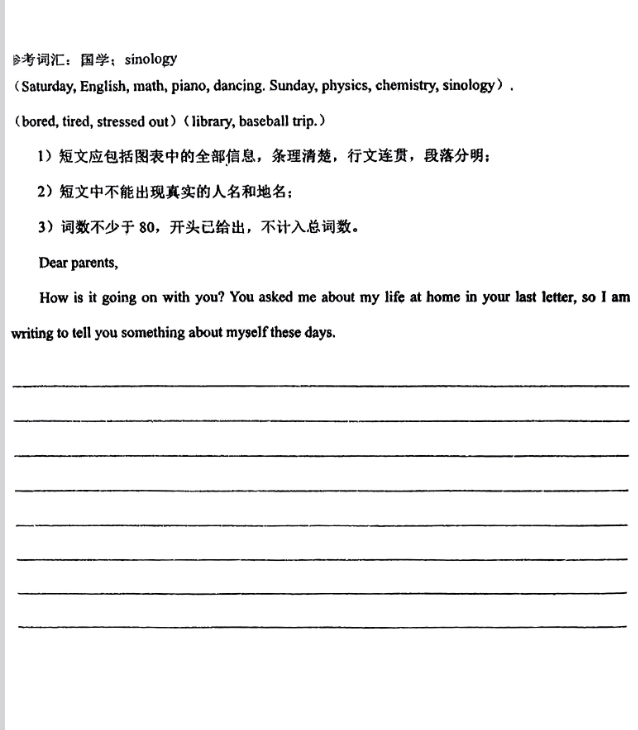 参考词汇：国学：sinology

（Saturday, English, math, piano, dancing. Sunday, physics, chemistry, sinology）.

（bored, tired, stressed out）（library, baseball trip.）

1）短文应包括图表中的全部信息，条理清楚，行文连贯，段落分明；

2）短文中不能出现真实的人名和地名；

3）词数不少于 80，开头已给出，不计入总词数。

Dear parents,

How is it going on with you? You asked me about my life at home in your last letter, so I am writing to tell you something about myself these days.